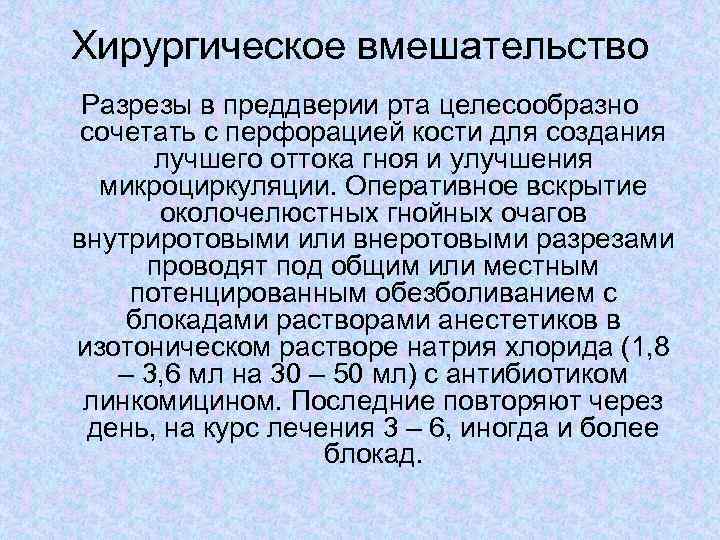 Хирургическое вмешательство

Разрезы в преддверии рта целесообразно сочетать с перфорацией кости для создания лучшего оттока гноя и улучшения микроциркуляции. Оперативное вскрытие околочелюстных гнойных очагов внутриротовыми или внеротовыми разрезами проводят под общим или местным потенцированным обезболиванием с блокадами растворами анестетиков в изотоническом растворе натрия хлорида (1,8 – 3,6 мл на 30 – 50 мл) с антибиотиком линкомицином. Последние повторяют через день, на курс лечения 3 – 6, иногда и более блокад.